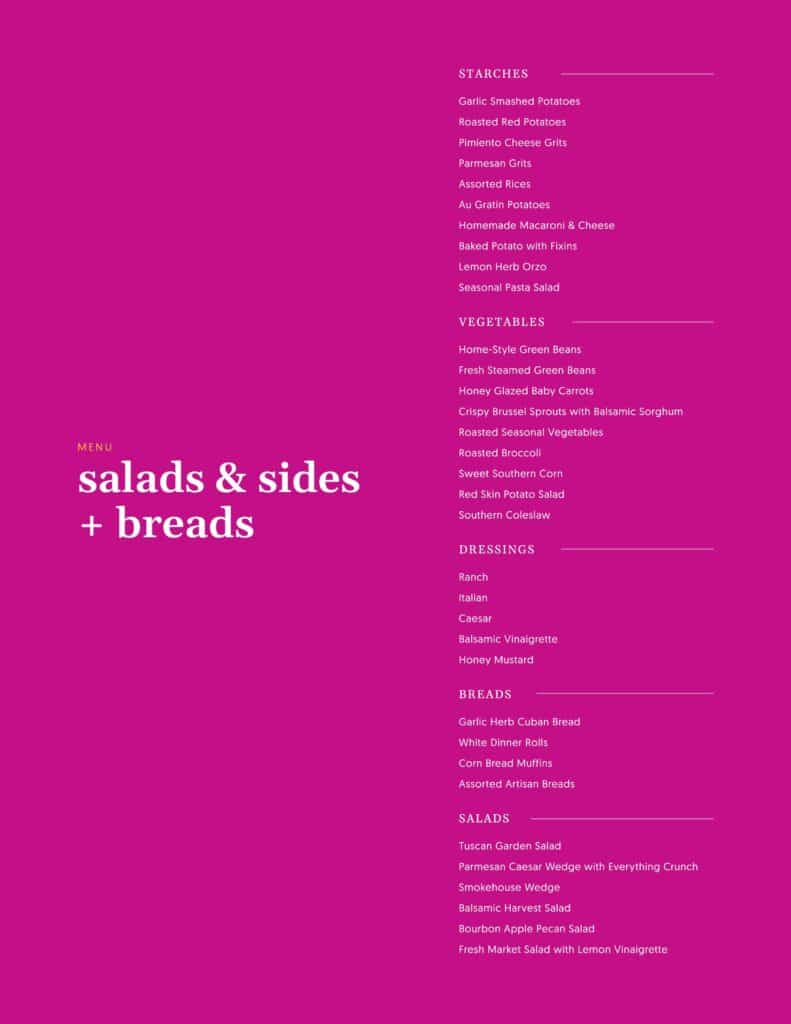 MENU

salads & sides + breads

STARCHES

Garlic Smashed Potatoes
Roasted Red Potatoes
Pimiento Cheese Grits
Parmesan Grits
Assorted Rices
Au Gratin Potatoes
Homemade Macaroni & Cheese
Baked Potato with Fixins
Lemon Herb Orzo
Seasonal Pasta Salad

VEGETABLES

Home-Style Green Beans
Fresh Steamed Green Beans
Honey Glazed Baby Carrots
Crispy Brussel Sprouts with Balsamic Sorghum
Roasted Seasonal Vegetables
Roasted Broccoli
Sweet Southern Corn
Red Skin Potato Salad
Southern Coleslaw

DRESSINGS

Ranch
Italian
Caesar
Balsamic Vinaigrette
Honey Mustard

BREADS

Garlic Herb Cuban Bread
White Dinner Rolls
Corn Bread Muffins
Assorted Artisan Breads

SALADS

Tuscan Garden Salad
Parmesan Caesar Wedge with Everything Crunch
Smokehouse Wedge
Balsamic Harvest Salad
Bourbon Apple Pecan Salad
Fresh Market Salad with Lemon Vinaigrette